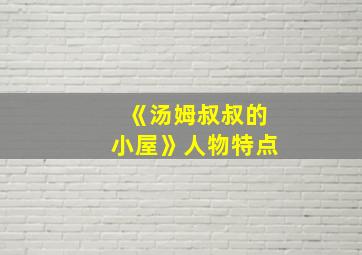 《汤姆叔叔的小屋》人物特点